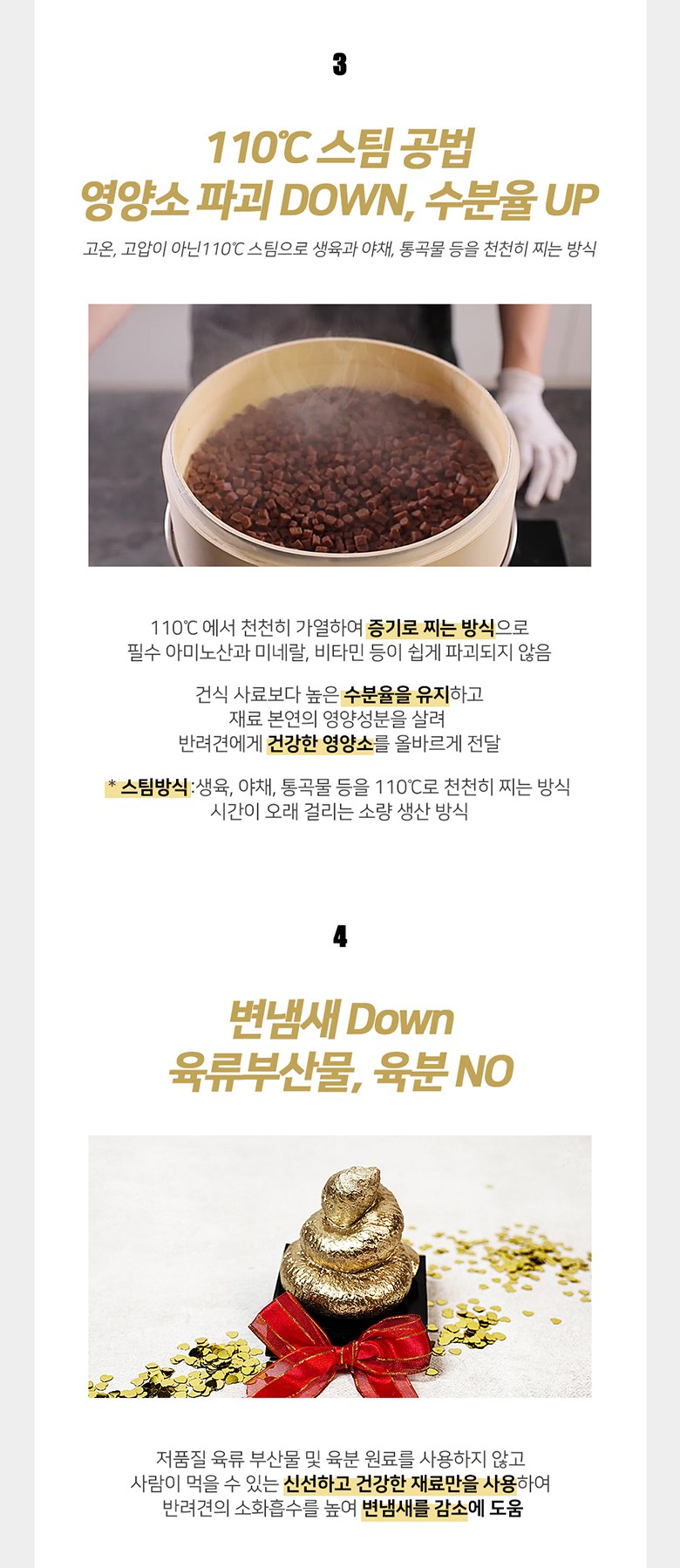 3

110℃ 스팀 공법
영양소 파괴 DOWN, 수분율 UP

고온, 고압이 아닌110℃ 스팀으로 생육과 야채, 통곡물 등을 천천히 찌는 방식

110℃ 에서 천천히 가열하여 증기로 찌는 방식으로
필수 아미노산과 미네랄, 비타민 등이 쉽게 파괴되지 않음

건식 사료보다 높은 수분율을 유지하고
재료 본연의 영양성분을 살려
반려견에게 건강한 영양소를 올바르게 전달

* 스팀방식 :생육, 야채, 통곡물 등을 110℃로 천천히 찌는 방식
시간이 오래 걸리는 소량 생산 방식

4

변냄새 Down
육류부산물, 육분 NO

저품질 육류 부산물 및 육분 원료를 사용하지 않고
사람이 먹을 수 있는 신선하고 건강한 재료만을 사용하여
반려견의 소화흡수를 높여 변냄새를 감소에 도움